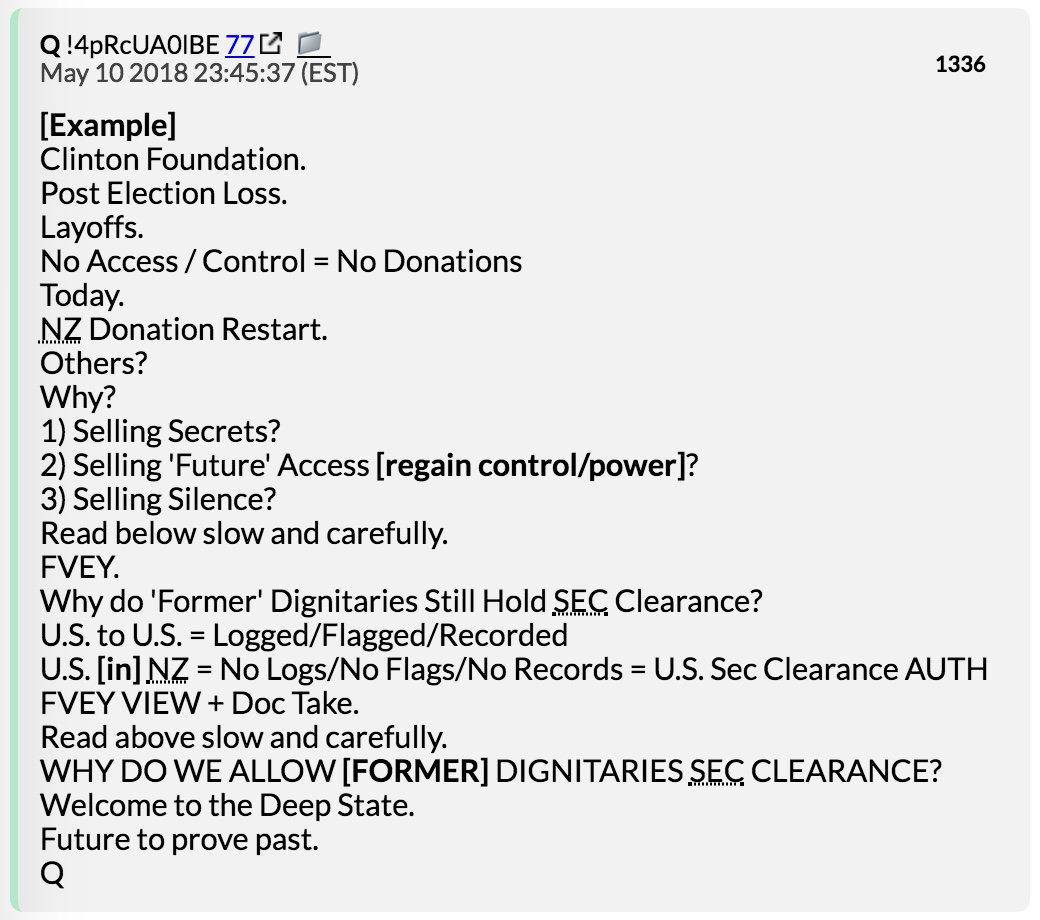 Q !4pRcUA0lBE 77
May 10 2018 23:45:37 (EST)

1336

[Example]
Clinton Foundation.
Post Election Loss.
Layoffs.
No Access / Control = No Donations
Today.
NZ Donation Restart.
Others?
Why?
1) Selling Secrets?
2) Selling 'Future' Access [regain control/power]?
3) Selling Silence?
Read below slow and carefully.
FVEY.
Why do 'Former' Dignitaries Still Hold SEC Clearance?
U.S. to U.S. = Logged/Flagged/Recorded
U.S. [in] NZ = No Logs/No Flags/No Records = U.S. Sec Clearance AUTH FVEY VIEW + Doc Take.
Read above slow and carefully.
WHY DO WE ALLOW [FORMER] DIGNITARIES SEC CLEARANCE?
Welcome to the Deep State.
Future to prove past.
Q